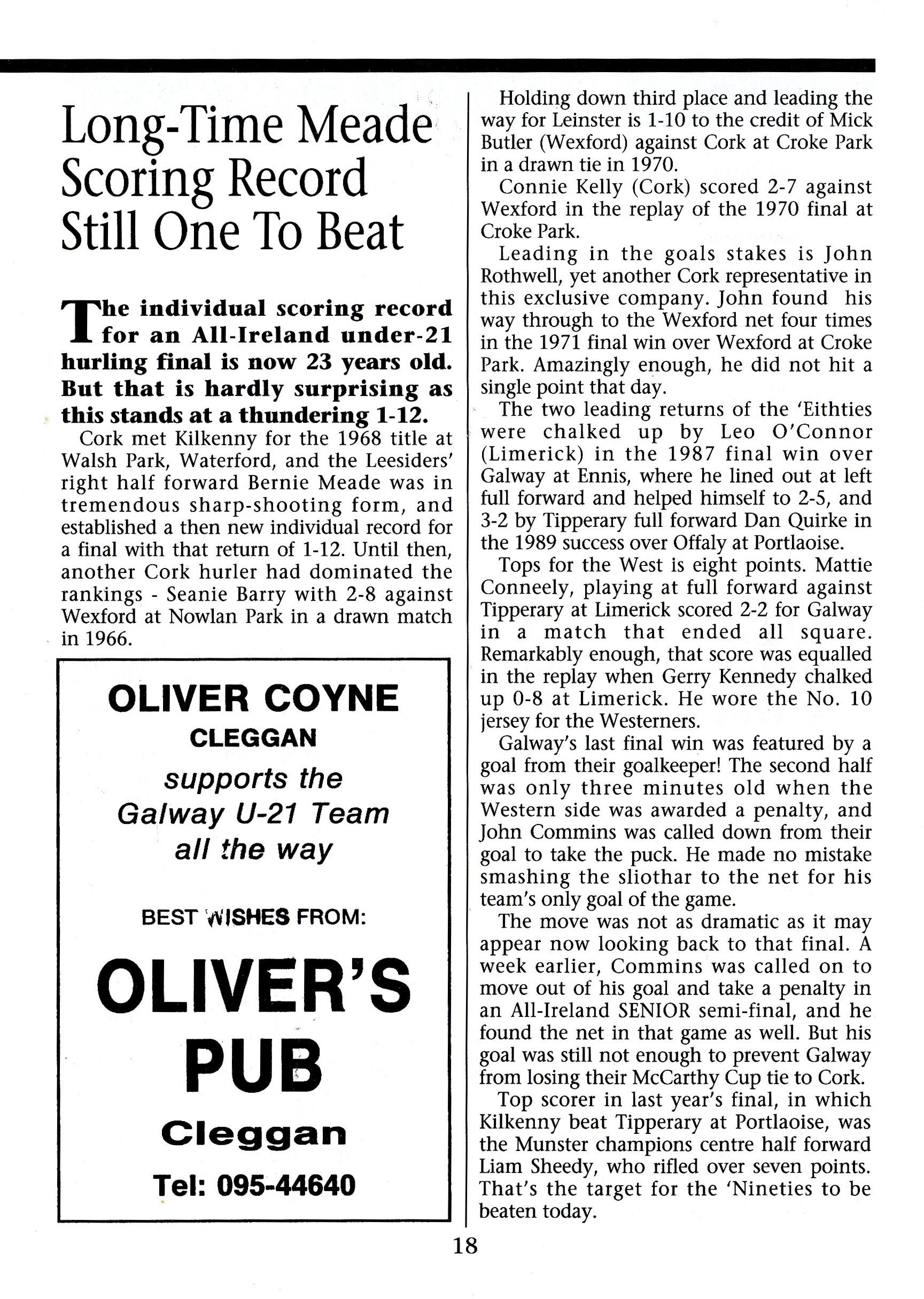 Long-Time Meade Scoring Record Still One To Beat

The individual scoring record for an All-Ireland under-21 hurling final is now 23 years old. But that is hardly surprising as this stands at a thundering 1-12.

Cork met Kilkenny for the 1968 title at Walsh Park, Waterford, and the Leesiders' right half forward Bernie Meade was in tremendous sharp-shooting form, and established a then new individual record for a final with that return of 1-12. Until then, another Cork hurler had dominated the rankings - Seanie Barry with 2-8 against Wexford at Nowlan Park in a drawn match in 1966.

OLIVER COYNE
CLEGGAN
supports the Galway U-21 Team all the way

BEST WISHES FROM:
OLIVER'S PUB
Cleggan
Tel: 095-44640

Holding down third place and leading the way for Leinster is 1-10 to the credit of Mick Butler (Wexford) against Cork at Croke Park in a drawn tie in 1970.

Connie Kelly (Cork) scored 2-7 against Wexford in the replay of the 1970 final at Croke Park.

Leading in the goals stakes is John Rothwell, yet another Cork representative in this exclusive company. John found his way through to the Wexford net four times in the 1971 final win over Wexford at Croke Park. Amazingly enough, he did not hit a single point that day.

The two leading returns of the 'Eithties were chalked up by Leo O'Connor (Limerick) in the 1987 final win over Galway at Ennis, where he lined out at left full forward and helped himself to 2-5, and 3-2 by Tipperary full forward Dan Quirke in the 1989 success over Offaly at Portlaoise.

Tops for the West is eight points. Mattie Conneely, playing at full forward against Tipperary at Limerick scored 2-2 for Galway in a match that ended all square. Remarkably enough, that score was equalled in the replay when Gerry Kennedy chalked up 0-8 at Limerick. He wore the No. 10 jersey for the Westerners.

Galway's last final win was featured by a goal from their goalkeeper! The second half was only three minutes old when the Western side was awarded a penalty, and John Commins was called down from their goal to take the puck. He made no mistake smashing the sliothar to the net for his team's only goal of the game.

The move was not as dramatic as it may appear now looking back to that final. A week earlier, Commins was called on to move out of his goal and take a penalty in an All-Ireland SENIOR semi-final, and he found the net in that game as well. But his goal was still not enough to prevent Galway from losing their McCarthy Cup tie to Cork.

Top scorer in last year's final, in which Kilkenny beat Tipperary at Portlaoise, was the Munster champions centre half forward Liam Sheedy, who rifled over seven points. That's the target for the 'Nineties to be beaten today.

18